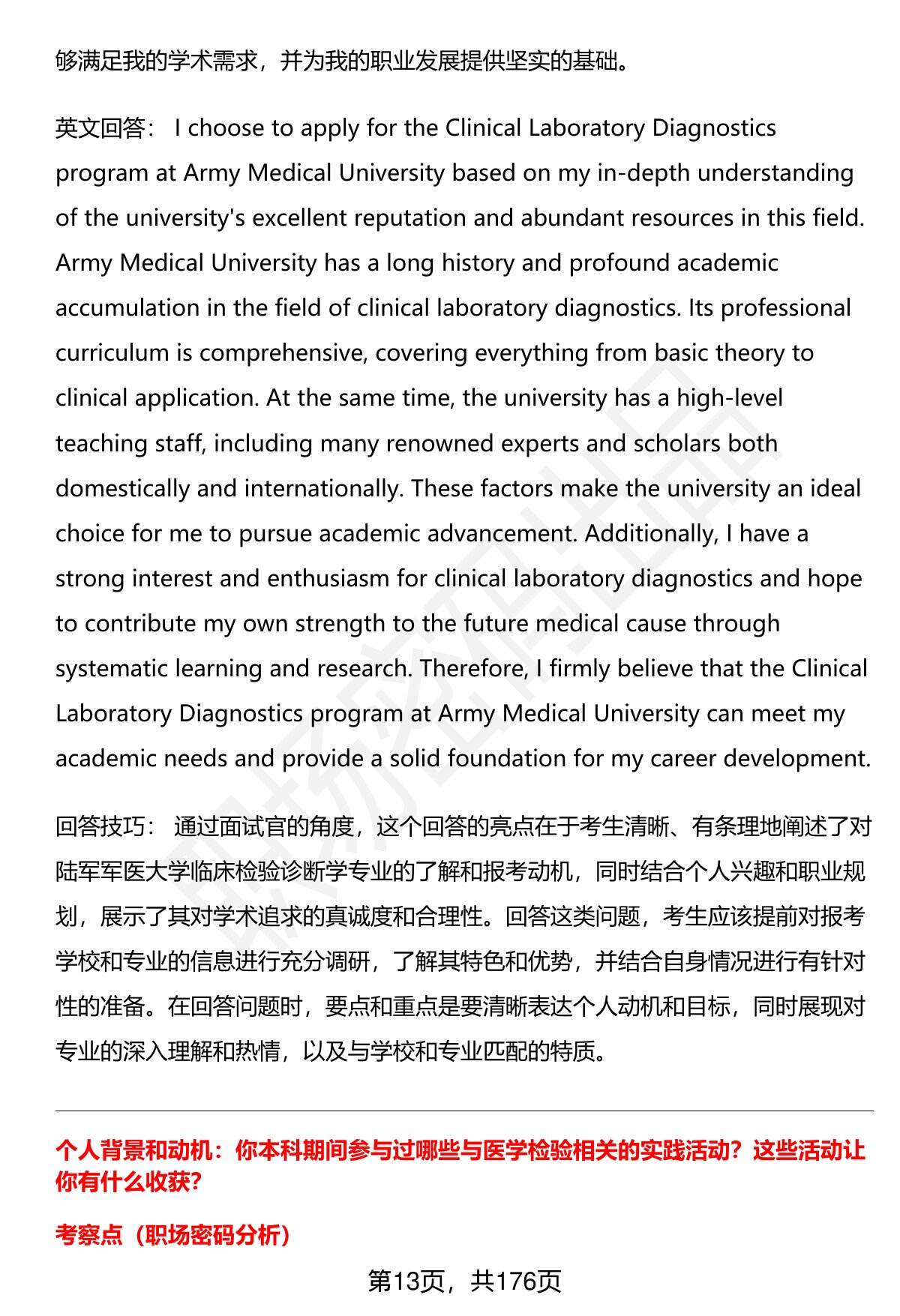 够满足我的学术需求，并为我的职业发展提供坚实的基础。

英文回答： I choose to apply for the Clinical Laboratory Diagnostics program at Army Medical University based on my in-depth understanding of the university's excellent reputation and abundant resources in this field. Army Medical University has a long history and profound academic accumulation in the field of clinical laboratory diagnostics. Its professional curriculum is comprehensive, covering everything from basic theory to clinical application. At the same time, the university has a high-level teaching staff, including many renowned experts and scholars both domestically and internationally. These factors make the university an ideal choice for me to pursue academic advancement. Additionally, I have a strong interest and enthusiasm for clinical laboratory diagnostics and hope to contribute my own strength to the future medical cause through systematic learning and research. Therefore, I firmly believe that the Clinical Laboratory Diagnostics program at Army Medical University can meet my academic needs and provide a solid foundation for my career development.

回答技巧： 通过面试官的角度，这个回答的亮点在于考生清晰、有条理地阐述了对陆军军医大学临床检验诊断学专业的了解和报考动机，同时结合个人兴趣和职业规划，展示了其对学术追求的真诚度和合理性。回答这类问题，考生应该提前对报考学校和专业的信息进行充分调研，了解其特色和优势，并结合自身情况进行有针对性的准备。在回答问题时，要点和重点是要清晰表达个人动机和目标，同时展现对专业的深入理解和热情，以及与学校和专业匹配的特质。

个人背景和动机：你本科期间参与过哪些与医学检验相关的实践活动？这些活动让你有什么收获？

考察点（职场密码分析）

第13页，共176页